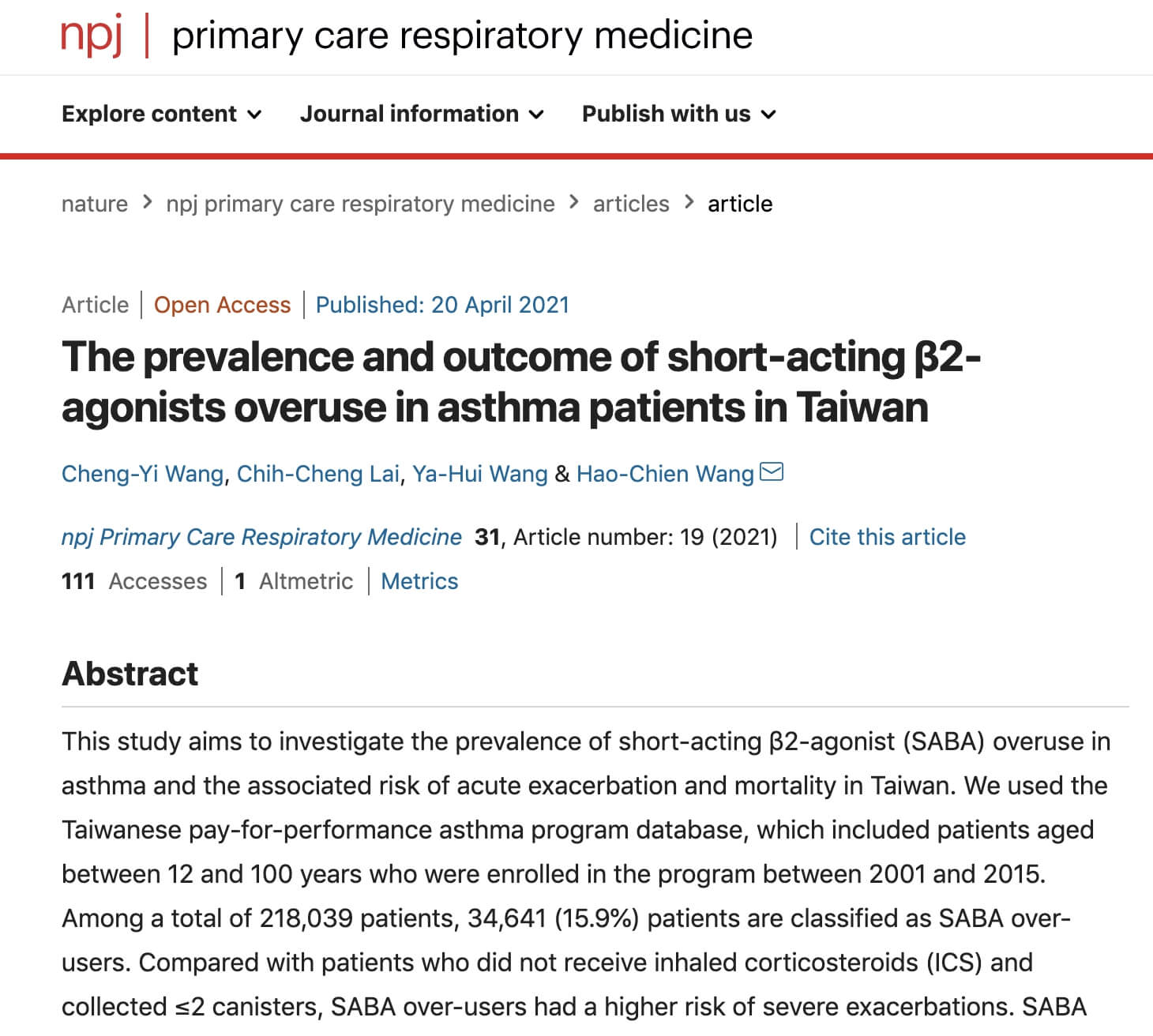 npj | primary care respiratory medicine

Explore content Journal information Publish with us

nature > npj primary care respiratory medicine > articles > article

Article | Open Access | Published: 20 April 2021

The prevalence and outcome of short-acting β2-agonists overuse in asthma patients in Taiwan

Cheng-Yi Wang, Chih-Cheng Lai, Ya-Hui Wang & Hao-Chien Wang

npj Primary Care Respiratory Medicine 31, Article number: 19 (2021) | Cite this article

111 Accesses | 1 Altmetric | Metrics

Abstract

This study aims to investigate the prevalence of short-acting β2-agonist (SABA) overuse in asthma and the associated risk of acute exacerbation and mortality in Taiwan. We used the Taiwanese pay-for-performance asthma program database, which included patients aged between 12 and 100 years who were enrolled in the program between 2001 and 2015. Among a total of 218,039 patients, 34,641 (15.9%) patients are classified as SABA over-users. Compared with patients who did not receive inhaled corticosteroids (ICS) and collected ≤2 canisters, SABA over-users had a higher risk of severe exacerbations. SABA